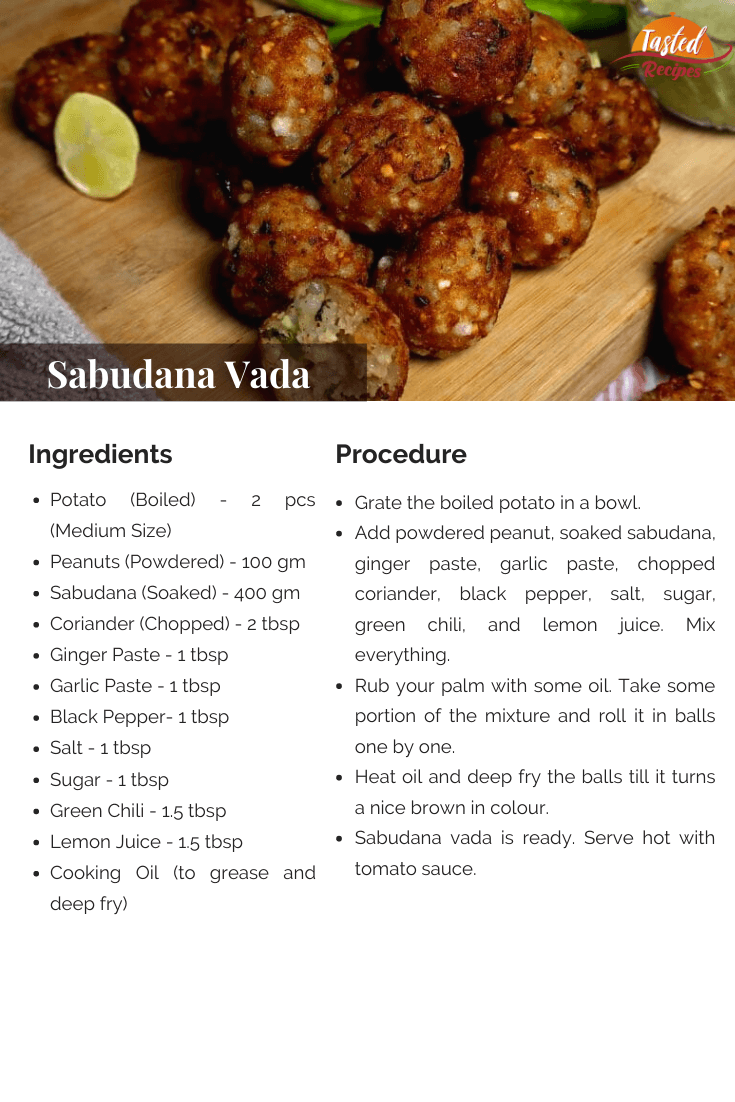 Tasted Recipes

Sabudana Vada

Ingredients

- Potato (Boiled) - 2 pcs (Medium Size)
- Peanuts (Powdered) - 100 gm
- Sabudana (Soaked) - 400 gm
- Coriander (Chopped) - 2 tbsp
- Ginger Paste - 1 tbsp
- Garlic Paste - 1 tbsp
- Black Pepper- 1 tbsp
- Salt - 1 tbsp
- Sugar - 1 tbsp
- Green Chili - 1.5 tbsp
- Lemon Juice - 1.5 tbsp
- Cooking Oil (to grease and deep fry)

Procedure

- Grate the boiled potato in a bowl.
- Add powdered peanut, soaked sabudana, ginger paste, garlic paste, chopped coriander, black pepper, salt, sugar, green chili, and lemon juice. Mix everything.
- Rub your palm with some oil. Take some portion of the mixture and roll it in balls one by one.
- Heat oil and deep fry the balls till it turns a nice brown in colour.
- Sabudana vada is ready. Serve hot with tomato sauce.